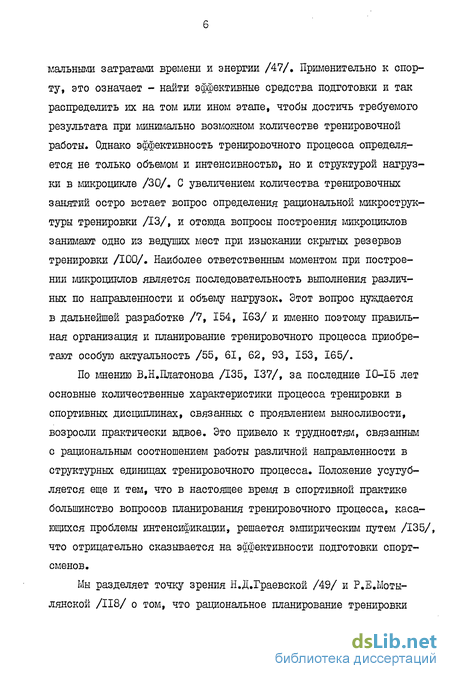 6

мальными затратами времени и энергии /47/. Применительно к спорту, это означает - найти эффективные средства подготовки и так распределить их на том или ином этапе, чтобы достичь требуемого результата при минимально возможном количестве тренировочной работы. Однако эффективность тренировочного процесса определяется не только объемом и интенсивностью, но и структурой нагрузки в микроцикле /30/. С увеличением количества тренировочных занятий остро встает вопрос определения рациональной микроструктуры тренировки /I3/, и отсюда вопросы построения микроциклов занимают одно из ведущих мест при изыскании скрытых резервов тренировки /I00/. Наиболее ответственным моментом при построении микроциклов является последовательность выполнения различных по направленности и объему нагрузок. Этот вопрос нуждается в дальнейшей разработке /7, I54, I63/ и именно поэтому правильная организация и планирование тренировочного процесса приобретают особую актуальность /55, 6I, 62, 93, I53, I65/.

По мнению В.Н.Платонова /I35, I37/, за последние I0-I5 лет основные количественные характеристики процесса тренировки в спортивных дисциплинах, связанных с проявлением выносливости, возросли практически вдвое. Это привело к трудностям, связанным с рациональным соотношением работы различной направленности в структурных единицах тренировочного процесса. Положение усугубляется еще и тем, что в настоящее время в спортивной практике большинство вопросов планирования тренировочного процесса, касающихся проблемы интенсификации, решается эмпирическим путем /I35/, что отрицательно сказывается на эффективности подготовки спортсменов.

Мы разделяет точку зрения Н.Д.Граевской /49/ и Р.Е.Мотылянской /II8/ о том, что рациональное планирование тренировки

dsLib.net
библиотека диссертаций